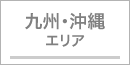 九州・沖縄
エリア